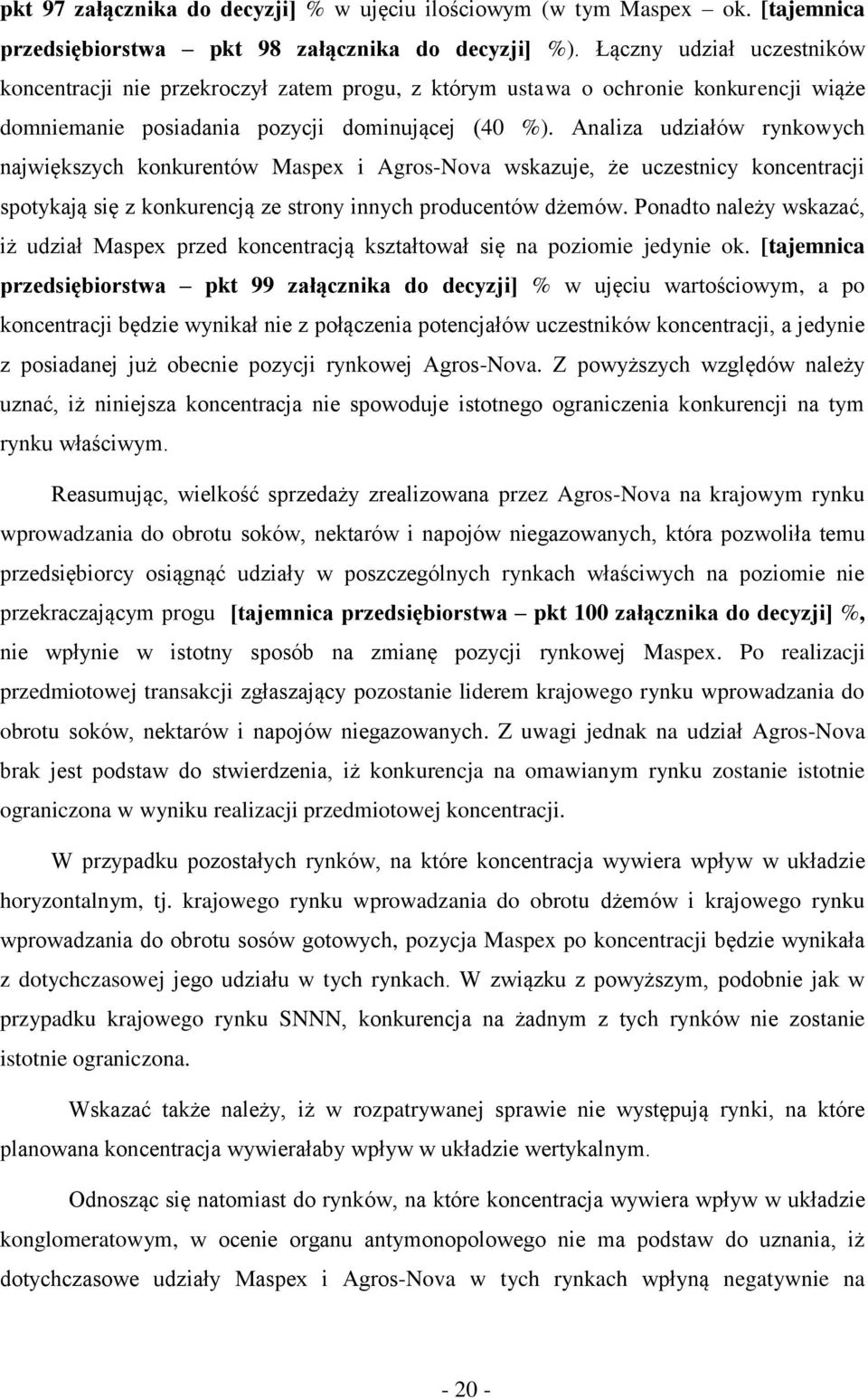 pkt 97 załącznika do decyzji] % w ujęciu ilościowym (w tym Maspex – ok. [tajemnica przedsiębiorstwa – pkt 98 załącznika do decyzji] %). Łączny udział uczestników koncentracji nie przekroczył zatem progu, z którym ustawa o ochronie konkurencji wiąże domniemanie posiadania pozycji dominującej (40 %). Analiza udziałów rynkowych największych konkurentów Maspex i Agros-Nova wskazuje, że uczestnicy koncentracji spotykają się z konkurencją ze strony innych producentów dżemów. Ponadto należy wskazać, iż udział Maspex przed koncentracją kształtował się na poziomie jedynie ok. [tajemnica przedsiębiorstwa – pkt 99 załącznika do decyzji] % w ujęciu wartościowym, a po koncentracji będzie wynikał nie z połączenia potencjałów uczestników koncentracji, a jedynie z posiadanej już obecnie pozycji rynkowej Agros-Nova. Z powyższych względów należy uznać, iż niniejsza koncentracja nie spowoduje istotnego ograniczenia konkurencji na tym rynku właściwym.

Reasumując, wielkość sprzedaży zrealizowana przez Agros-Nova na krajowym rynku wprowadzania do obrotu soków, nektarów i napojów niegazowanych, która pozwoliła temu przedsiębiorcy osiągnąć udziały w poszczególnych rynkach właściwych na poziomie nie przekraczającym progu [tajemnica przedsiębiorstwa – pkt 100 załącznika do decyzji] %, nie wpłynie w istotny sposób na zmianę pozycji rynkowej Maspex. Po realizacji przedmiotowej transakcji zgłaszający pozostanie liderem krajowego rynku wprowadzania do obrotu soków, nektarów i napojów niegazowanych. Z uwagi jednak na udział Agros-Nova brak jest podstaw do stwierdzenia, iż konkurencja na omawianym rynku zostanie istotnie ograniczona w wyniku realizacji przedmiotowej koncentracji.

W przypadku pozostałych rynków, na które koncentracja wywiera wpływ w układzie horyzontalnym, tj. krajowego rynku wprowadzania do obrotu dżemów i krajowego rynku wprowadzania do obrotu sosów gotowych, pozycja Maspex po koncentracji będzie wynikała z dotychczasowej jego udziału w tych rynkach. W związku z powyższym, podobnie jak w przypadku krajowego rynku SNNN, konkurencja na żadnym z tych rynków nie zostanie istotnie ograniczona.

Wskazać także należy, iż w rozpatrywanej sprawie nie występują rynki, na które planowana koncentracja wywierałaby wpływ w układzie wertykalnym.

Odnosząc się natomiast do rynków, na które koncentracja wywiera wpływ w układzie konglomeratowym, w ocenie organu antymonopolowego nie ma podstaw do uznania, iż dotychczasowe udziały Maspex i Agros-Nova w tych rynkach wpłyną negatywnie na

- 20 -